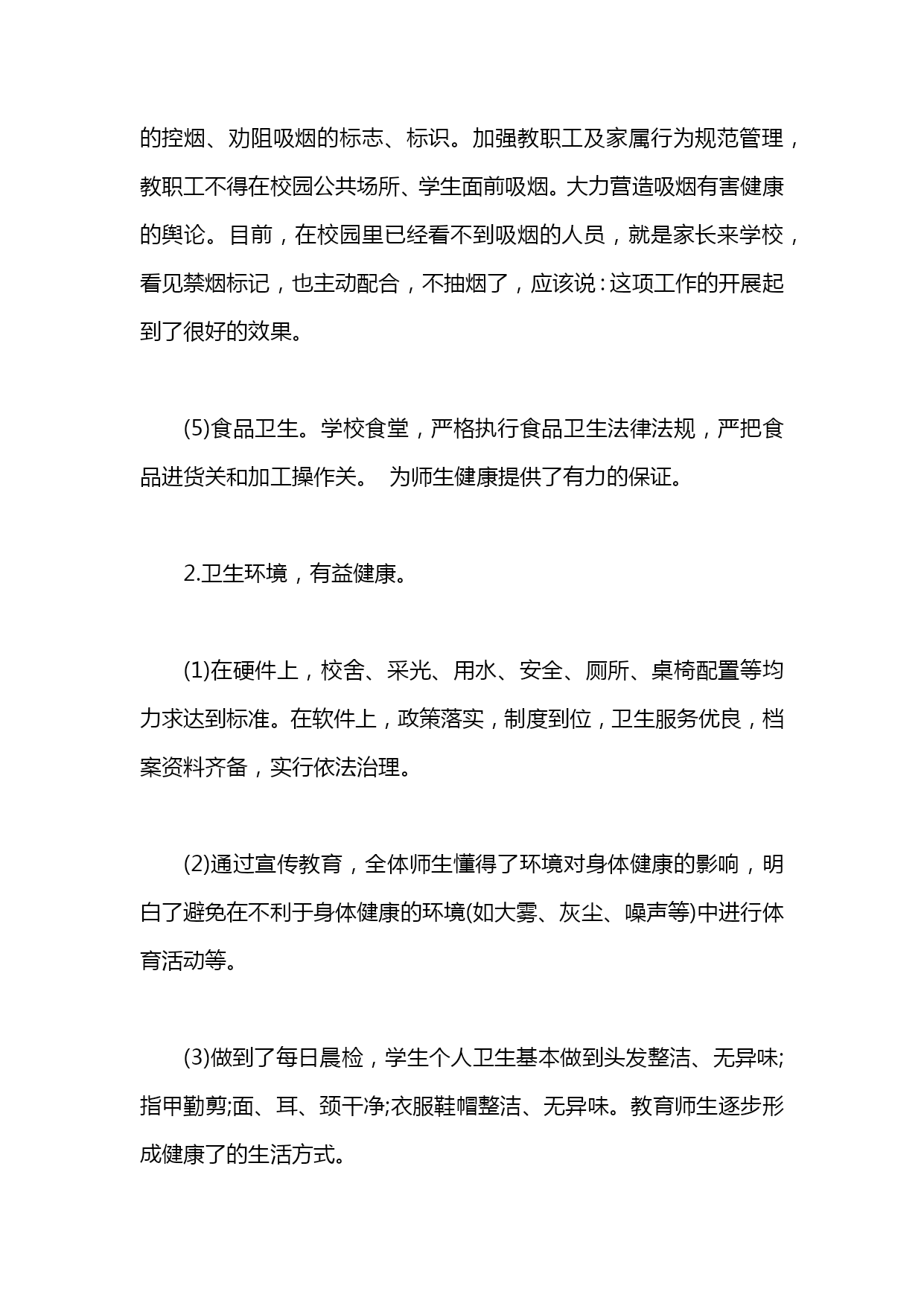 的控烟、劝阻吸烟的标志、标识。加强教职工及家属行为规范管理，教职工不得在校园公共场所、学生面前吸烟。大力营造吸烟有害健康的舆论。目前，在校园里已经看不到吸烟的人员，就是家长来学校，看见禁烟标记，也主动配合，不抽烟了，应该说：这项工作的开展起到了很好的效果。

(5)食品卫生。学校食堂，严格执行食品卫生法律法规，严把食品进货关和加工操作关。 为师生健康提供了有力的保证。

2.卫生环境，有益健康。

(1)在硬件上，校舍、采光、用水、安全、厕所、桌椅配置等均力求达到标准。在软件上，政策落实，制度到位，卫生服务优良，档案资料齐备，实行依法治理。

(2)通过宣传教育，全体师生懂得了环境对身体健康的影响，明白了避免在不利于身体健康的环境(如大雾、灰尘、噪声等)中进行体育活动等。

(3)做到了每日晨检，学生个人卫生基本做到头发整洁、无异味;指甲勤剪;面、耳、颈干净;衣服鞋帽整洁、无异味。教育师生逐步形成健康了的生活方式。